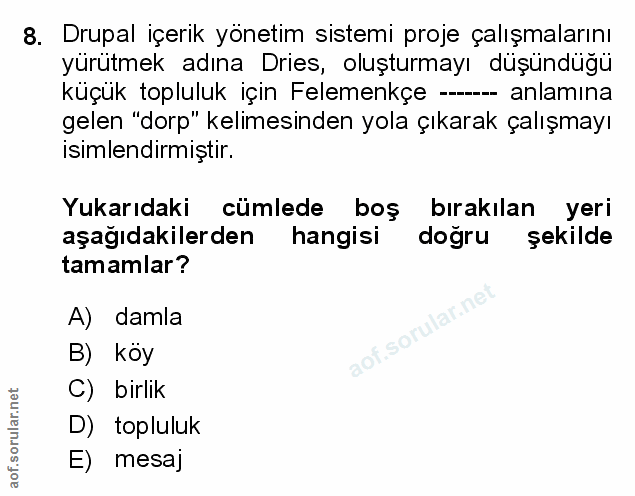 8. Drupal içerik yönetim sistemi proje çalışmalarını yürütmek adına Dries, oluşturmayı düşündüğü küçük topluluk için Felemenkçe ------- anlamına gelen “dorp” kelimesinden yola çıkarak çalışmayı isimlendirmiştir.

Yukarıdaki cümlede boş bırakılan yeri aşağıdakilerden hangisi doğru şekilde tamamlar?

A) damla
B) köy
C) birlik
D) topluluk
E) mesaj

aof.sorular.net

aof.sorular.net